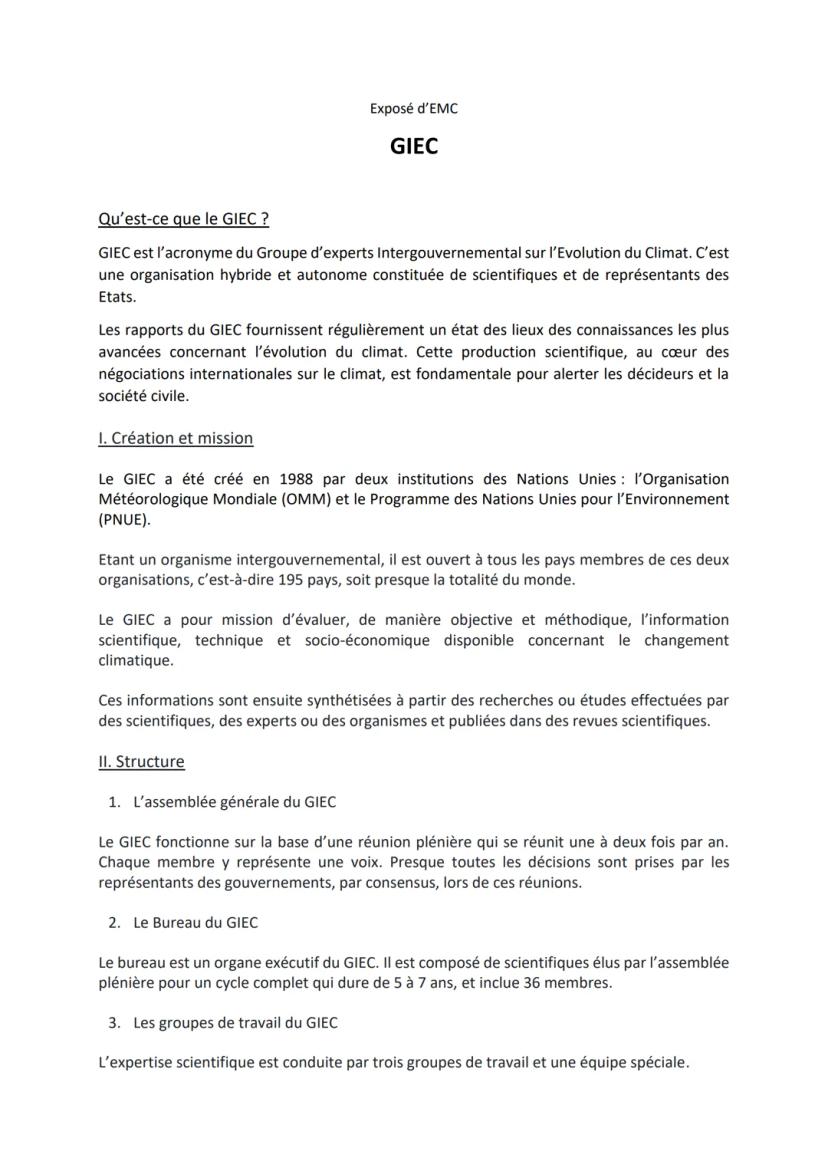 Exposé d'EMC

GIEC

Qu'est-ce que le GIEC ?

GIEC est l'acronyme du Groupe d'experts Intergouvernemental sur l'Evolution du Climat. C'est une organisation hybride et autonome constituée de scientifiques et de représentants des Etats.

Les rapports du GIEC fournissent régulièrement un état des lieux des connaissances les plus avancées concernant l'évolution du climat. Cette production scientifique, au cœur des négociations internationales sur le climat, est fondamentale pour alerter les décideurs et la société civile.

I. Création et mission

Le GIEC a été créé en 1988 par deux institutions des Nations Unies : l'Organisation Météorologique Mondiale (OMM) et le Programme des Nations Unies pour l'Environnement (PNUE).

Etant un organisme intergouvernemental, il est ouvert à tous les pays membres de ces deux organisations, c'est-à-dire 195 pays, soit presque la totalité du monde.

Le GIEC a pour mission d'évaluer, de manière objective et méthodique, l'information scientifique, technique et socio-économique disponible concernant le changement climatique.

Ces informations sont ensuite synthétisées à partir des recherches ou études effectuées par des scientifiques, des experts ou des organismes et publiées dans des revues scientifiques.

II. Structure

1. L'assemblée générale du GIEC

Le GIEC fonctionne sur la base d'une réunion plénière qui se réunit une à deux fois par an. Chaque membre y représente une voix. Presque toutes les décisions sont prises par les représentants des gouvernements, par consensus, lors de ces réunions.

2. Le Bureau du GIEC

Le bureau est un organe exécutif du GIEC. Il est composé de scientifiques élus par l'assemblée plénière pour un cycle complet qui dure de 5 à 7 ans, et inclue 36 membres.

3. Les groupes de travail du GIEC

L'expertise scientifique est conduite par trois groupes de travail et une équipe spéciale.